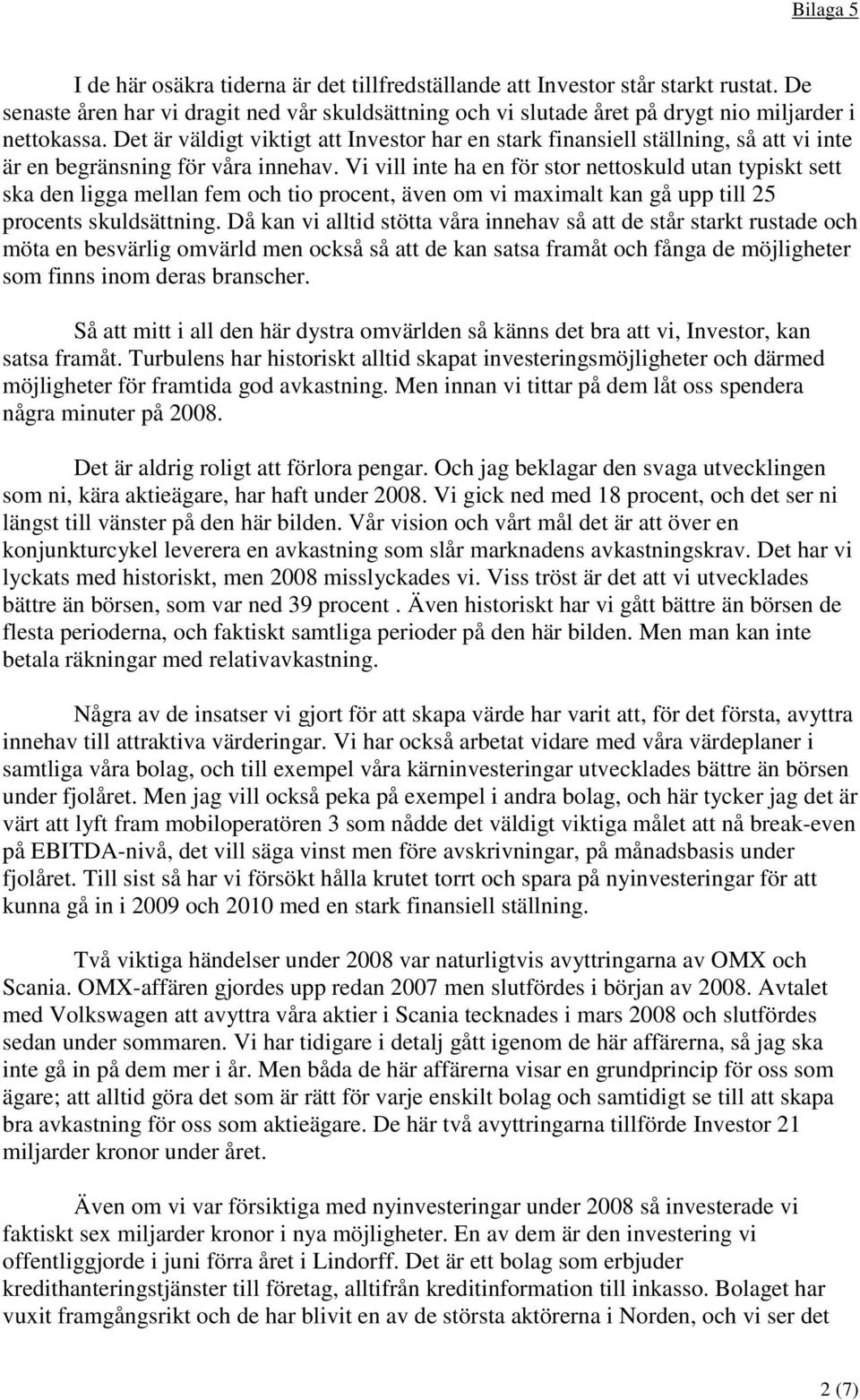 Bilaga 5

I de här osäkra tiderna är det tillfredställande att Investor står starkt rustat. De senaste åren har vi dragit ned vår skuldsättning och vi slutade året på drygt nio miljarder i nettokassa. Det är väldigt viktigt att Investor har en stark finansiell ställning, så att vi inte är en begränsning för våra innehav. Vi vill inte ha en för stor nettoskuld utan typiskt sett ska den ligga mellan fem och tio procent, även om vi maximalt kan gå upp till 25 procents skuldsättning. Då kan vi alltid stötta våra innehav så att de står starkt rustade och möta en besvärlig omvärld men också så att de kan satsa framåt och fånga de möjligheter som finns inom deras branscher.

Så att mitt i all den här dystra omvärlden så känns det bra att vi, Investor, kan satsa framåt. Turbulens har historiskt alltid skapat investeringsmöjligheter och därmed möjligheter för framtida god avkastning. Men innan vi tittar på dem låt oss spendera några minuter på 2008.

Det är aldrig roligt att förlora pengar. Och jag beklagar den svaga utvecklingen som ni, kära aktieägare, har haft under 2008. Vi gick ned med 18 procent, och det ser ni längst till vänster på den här bilden. Vår vision och vårt mål det är att över en konjunkturcykel leverera en avkastning som slår marknadens avkastningskrav. Det har vi lyckats med historiskt, men 2008 misslyckades vi. Viss tröst är det att vi utvecklades bättre än börsen, som var ned 39 procent . Även historiskt har vi gått bättre än börsen de flesta perioderna, och faktiskt samtliga perioder på den här bilden. Men man kan inte betala räkningar med relativavkastning.

Några av de insatser vi gjort för att skapa värde har varit att, för det första, avyttra innehav till attraktiva värderingar. Vi har också arbetat vidare med våra värdeplaner i samtliga våra bolag, och till exempel våra kärninvesteringar utvecklades bättre än börsen under fjolåret. Men jag vill också peka på exempel i andra bolag, och här tycker jag det är värt att lyft fram mobiloperatören 3 som nådde det väldigt viktiga målet att nå break-even på EBITDA-nivå, det vill säga vinst men före avskrivningar, på månadsbasis under fjolåret. Till sist så har vi försökt hålla krutet torrt och spara på nyinvesteringar för att kunna gå in i 2009 och 2010 med en stark finansiell ställning.

Två viktiga händelser under 2008 var naturligtvis avyttringarna av OMX och Scania. OMX-affären gjordes upp redan 2007 men slutfördes i början av 2008. Avtalet med Volkswagen att avyttra våra aktier i Scania tecknades i mars 2008 och slutfördes sedan under sommaren. Vi har tidigare i detalj gått igenom de här affärerna, så jag ska inte gå in på dem mer i år. Men båda de här affärerna visar en grundprincip för oss som ägare; att alltid göra det som är rätt för varje enskilt bolag och samtidigt se till att skapa bra avkastning för oss som aktieägare. De här två avyttringarna tillförde Investor 21 miljarder kronor under året.

Även om vi var försiktiga med nyinvesteringar under 2008 så investerade vi faktiskt sex miljarder kronor i nya möjligheter. En av dem är den investering vi offentliggjorde i juni förra året i Lindorff. Det är ett bolag som erbjuder kredithanteringstjänster till företag, alltifrån kreditinformation till inkasso. Bolaget har vuxit framgångsrikt och de har blivit en av de största aktörerna i Norden, och vi ser det

2 (7)